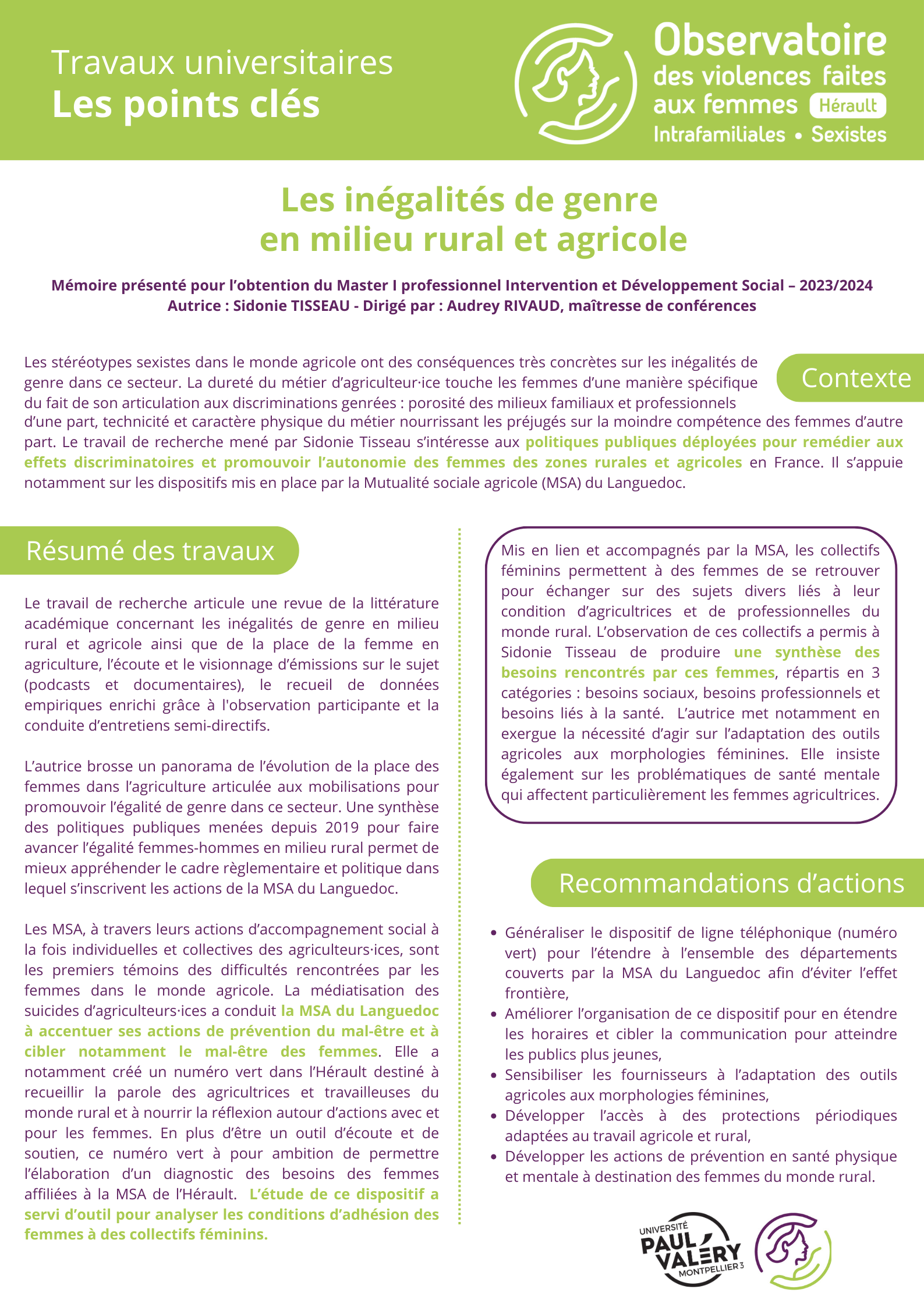 Travaux universitaires
Les points clés

Observatoire des violences faites aux femmes Hérault
Intrafamiliales • Sexistes

Les inégalités de genre en milieu rural et agricole

Mémoire présenté pour l'obtention du Master I professionnel Intervention et Développement Social – 2023/2024
Autrice : Sidonie TISSEAU - Dirigé par : Audrey RIVAUD, maîtresse de conférences

Contexte

Les stéréotypes sexistes dans le monde agricole ont des conséquences très concrètes sur les inégalités de genre dans ce secteur. La dureté du métier d'agriculteur·ice touche les femmes d'une manière spécifique du fait de son articulation aux discriminations genrées : porosité des milieux familiaux et professionnels d'une part, technicité et caractère physique du métier nourrissant les préjugés sur la moindre compétence des femmes d'autre part. Le travail de recherche mené par Sidonie Tisseau s'intéresse aux politiques publiques déployées pour remédier aux effets discriminatoires et promouvoir l'autonomie des femmes des zones rurales et agricoles en France. Il s'appuie notamment sur les dispositifs mis en place par la Mutualité sociale agricole (MSA) du Languedoc.

Résumé des travaux

Le travail de recherche articule une revue de la littérature académique concernant les inégalités de genre en milieu rural et agricole ainsi que de la place de la femme en agriculture, l'écoute et le visionnage d'émissions sur le sujet (podcasts et documentaires), le recueil de données empiriques enrichi grâce à l'observation participante et la conduite d'entretiens semi-directifs.

L'autrice brosse un panorama de l'évolution de la place des femmes dans l'agriculture articulée aux mobilisations pour promouvoir l'égalité de genre dans ce secteur. Une synthèse des politiques publiques menées depuis 2019 pour faire avancer l'égalité femmes-hommes en milieu rural permet de mieux appréhender le cadre règlementaire et politique dans lequel s'inscrivent les actions de la MSA du Languedoc.

Les MSA, à travers leurs actions d'accompagnement social à la fois individuelles et collectives des agriculteurs·ices, sont les premiers témoins des difficultés rencontrées par les femmes dans le monde agricole. La médiatisation des suicides d'agriculteurs·ices a conduit la MSA du Languedoc à accentuer ses actions de prévention du mal-être et à cibler notamment le mal-être des femmes. Elle a notamment créé un numéro vert dans l'Hérault destiné à recueillir la parole des agricultrices et travailleuses du monde rural et à nourrir la réflexion autour d'actions avec et pour les femmes. En plus d'être un outil d'écoute et de soutien, ce numéro vert à pour ambition de permettre l'élaboration d'un diagnostic des besoins des femmes affiliées à la MSA de l'Hérault. L'étude de ce dispositif a servi d'outil pour analyser les conditions d'adhésion des femmes à des collectifs féminins.

Mis en lien et accompagnés par la MSA, les collectifs féminins permettent à des femmes de se retrouver pour échanger sur des sujets divers liés à leur condition d'agricultrices et de professionnelles du monde rural. L'observation de ces collectifs a permis à Sidonie Tisseau de produire une synthèse des besoins rencontrés par ces femmes, répartis en 3 catégories : besoins sociaux, besoins professionnels et besoins liés à la santé. L'autrice met notamment en exergue la nécessité d'agir sur l'adaptation des outils agricoles aux morphologies féminines. Elle insiste également sur les problématiques de santé mentale qui affectent particulièrement les femmes agricultrices.

Recommandations d'actions

• Généraliser le dispositif de ligne téléphonique (numéro vert) pour l'étendre à l'ensemble des départements couverts par la MSA du Languedoc afin d'éviter l'effet frontière,
• Améliorer l'organisation de ce dispositif pour en étendre les horaires et cibler la communication pour atteindre les publics plus jeunes,
• Sensibiliser les fournisseurs à l'adaptation des outils agricoles aux morphologies féminines,
• Développer l'accès à des protections périodiques adaptées au travail agricole et rural,
• Développer les actions de prévention en santé physique et mentale à destination des femmes du monde rural.

UNIVERSITÉ PAUL VALÉRY MONTPELLIER 3